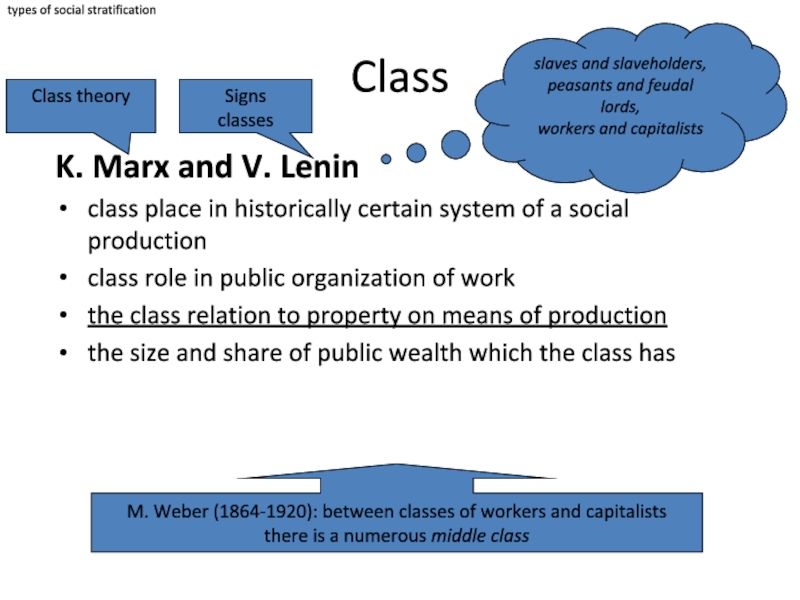 types of social stratification

Class

Class theory

Signs classes

slaves and slaveholders, peasants and feudal lords, workers and capitalists

K. Marx and V. Lenin

• class place in historically certain system of a social production
• class role in public organization of work
• the class relation to property on means of production
• the size and share of public wealth which the class has

M. Weber (1864-1920): between classes of workers and capitalists there is a numerous middle class